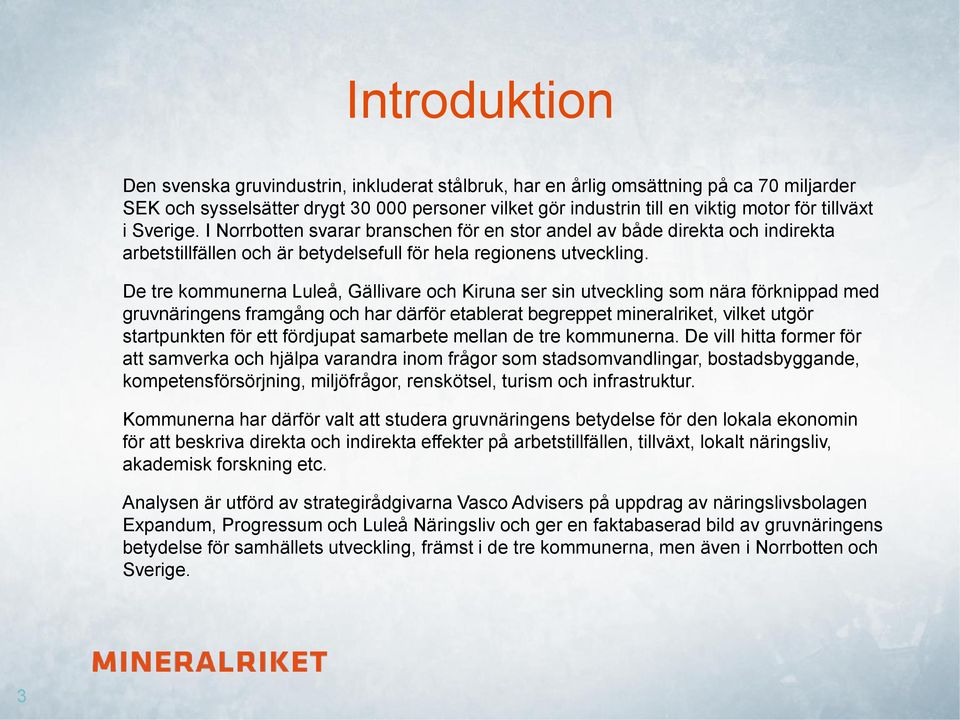 Introduktion

Den svenska gruvindustrin, inkluderat stålbruk, har en årlig omsättning på ca 70 miljarder SEK och sysselsätter drygt 30 000 personer vilket gör industrin till en viktig motor för tillväxt i Sverige. I Norrbotten svarar branschen för en stor andel av både direkta och indirekta arbetstillfällen och är betydelsefull för hela regionens utveckling.

De tre kommunerna Luleå, Gällivare och Kiruna ser sin utveckling som nära förknippad med gruvnäringens framgång och har därför etablerat begreppet mineralriket, vilket utgör startpunkten för ett fördjupat samarbete mellan de tre kommunerna. De vill hitta former för att samverka och hjälpa varandra inom frågor som stadsomvandlingar, bostadsbyggande, kompetensförsörjning, miljöfrågor, renskötsel, turism och infrastruktur.

Kommunerna har därför valt att studera gruvnäringens betydelse för den lokala ekonomin för att beskriva direkta och indirekta effekter på arbetstillfällen, tillväxt, lokalt näringsliv, akademisk forskning etc.

Analysen är utförd av strategirådgivarna Vasco Advisers på uppdrag av näringslivsbolagen Expandum, Progressum och Luleå Näringsliv och ger en faktabaserad bild av gruvnäringens betydelse för samhällets utveckling, främst i de tre kommunerna, men även i Norrbotten och Sverige.

MINERALRIKET

3